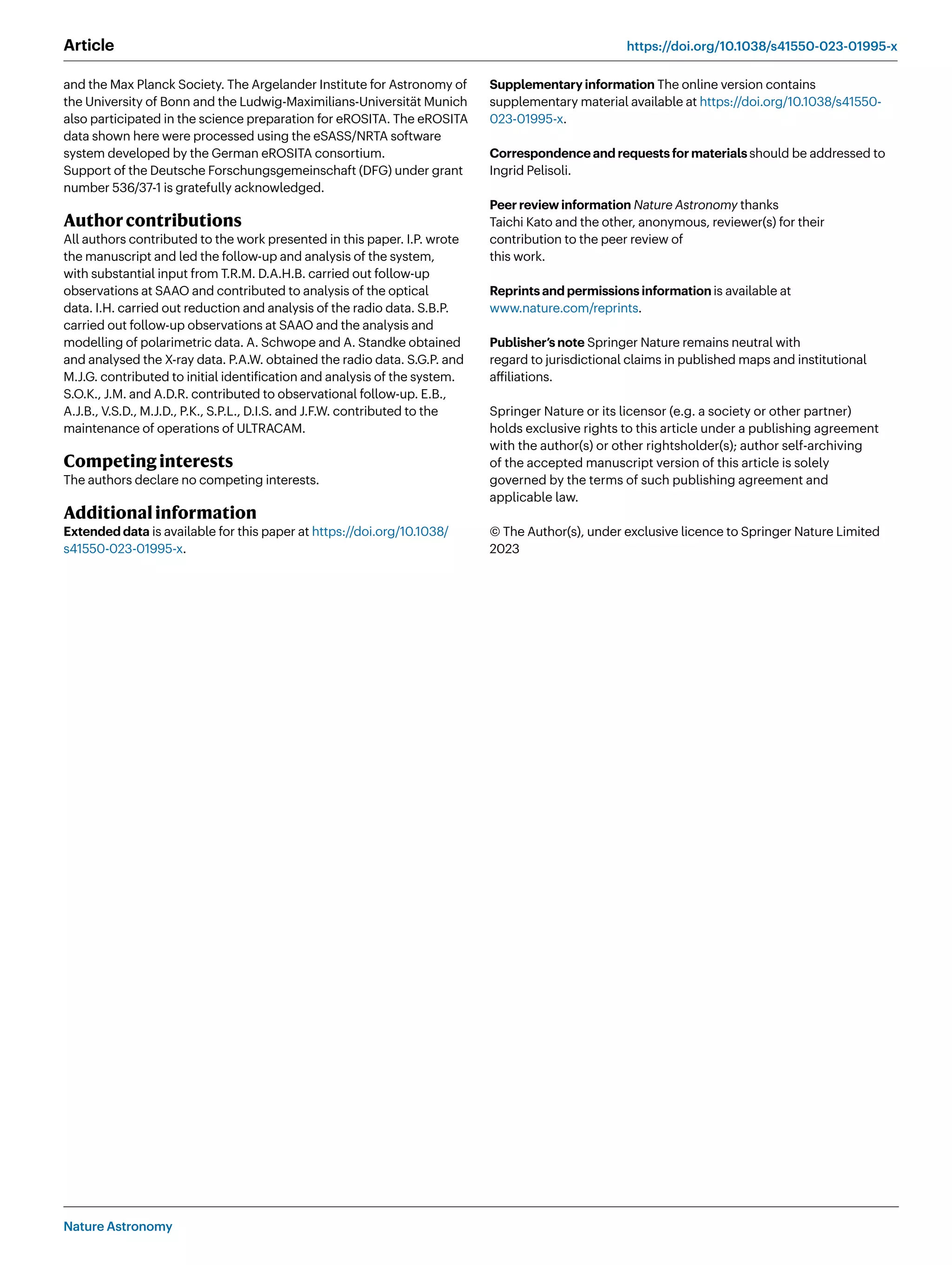 Article

https://doi.org/10.1038/s41550-023-01995-x

and the Max Planck Society. The Argelander Institute for Astronomy of the University of Bonn and the Ludwig-Maximilians-Universität Munich also participated in the science preparation for eROSITA. The eROSITA data shown here were processed using the eSASS/NRTA software system developed by the German eROSITA consortium.
Support of the Deutsche Forschungsgemeinschaft (DFG) under grant number 536/37-1 is gratefully acknowledged.

Author contributions
All authors contributed to the work presented in this paper. I.P. wrote the manuscript and led the follow-up and analysis of the system, with substantial input from T.R.M. D.A.H.B. carried out follow-up observations at SAAO and contributed to analysis of the optical data. I.H. carried out reduction and analysis of the radio data. S.B.P. carried out follow-up observations at SAAO and the analysis and modelling of polarimetric data. A. Schwope and A. Standke obtained and analysed the X-ray data. P.A.W. obtained the radio data. S.G.P. and M.J.G. contributed to initial identification and analysis of the system. S.O.K., J.M. and A.D.R. contributed to observational follow-up. E.B., A.J.B., V.S.D., M.J.D., P.K., S.P.L., D.I.S. and J.F.W. contributed to the maintenance of operations of ULTRACAM.

Competing interests
The authors declare no competing interests.

Additional information
Extended data is available for this paper at https://doi.org/10.1038/s41550-023-01995-x.

Supplementary information The online version contains supplementary material available at https://doi.org/10.1038/s41550-023-01995-x.

Correspondence and requests for materials should be addressed to Ingrid Pelisoli.

Peer review information Nature Astronomy thanks Taichi Kato and the other, anonymous, reviewer(s) for their contribution to the peer review of this work.

Reprints and permissions information is available at www.nature.com/reprints.

Publisher's note Springer Nature remains neutral with regard to jurisdictional claims in published maps and institutional affiliations.

Springer Nature or its licensor (e.g. a society or other partner) holds exclusive rights to this article under a publishing agreement with the author(s) or other rightsholder(s); author self-archiving of the accepted manuscript version of this article is solely governed by the terms of such publishing agreement and applicable law.

© The Author(s), under exclusive licence to Springer Nature Limited 2023

Nature Astronomy